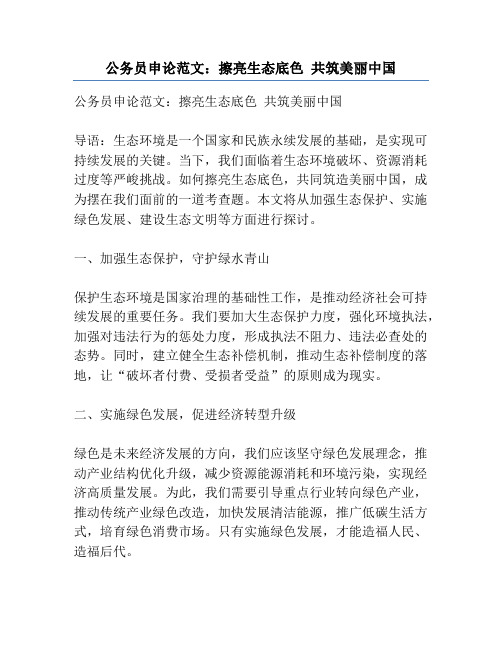 公务员申论范文：擦亮生态底色 共筑美丽中国

公务员申论范文：擦亮生态底色 共筑美丽中国

导语：生态环境是一个国家和民族永续发展的基础，是实现可持续发展的关键。当下，我们面临着生态环境破坏、资源消耗过度等严峻挑战。如何擦亮生态底色，共同筑造美丽中国，成为摆在我们面前的一道考查题。本文将从加强生态保护、实施绿色发展、建设生态文明等方面进行探讨。

一、加强生态保护，守护绿水青山

保护生态环境是国家治理的基础性工作，是推动经济社会可持续发展的重要任务。我们要加大生态保护力度，强化环境执法，加强对违法行为的惩处力度，形成执法不阻力、违法必查处的态势。同时，建立健全生态补偿机制，推动生态补偿制度的落地，让“破坏者付费、受损者受益”的原则成为现实。

二、实施绿色发展，促进经济转型升级

绿色是未来经济发展的方向，我们应该坚守绿色发展理念，推动产业结构优化升级，减少资源能源消耗和环境污染，实现经济高质量发展。为此，我们需要引导重点行业转向绿色产业，推动传统产业绿色改造，加快发展清洁能源，推广低碳生活方式，培育绿色消费市场。只有实施绿色发展，才能造福人民、造福后代。